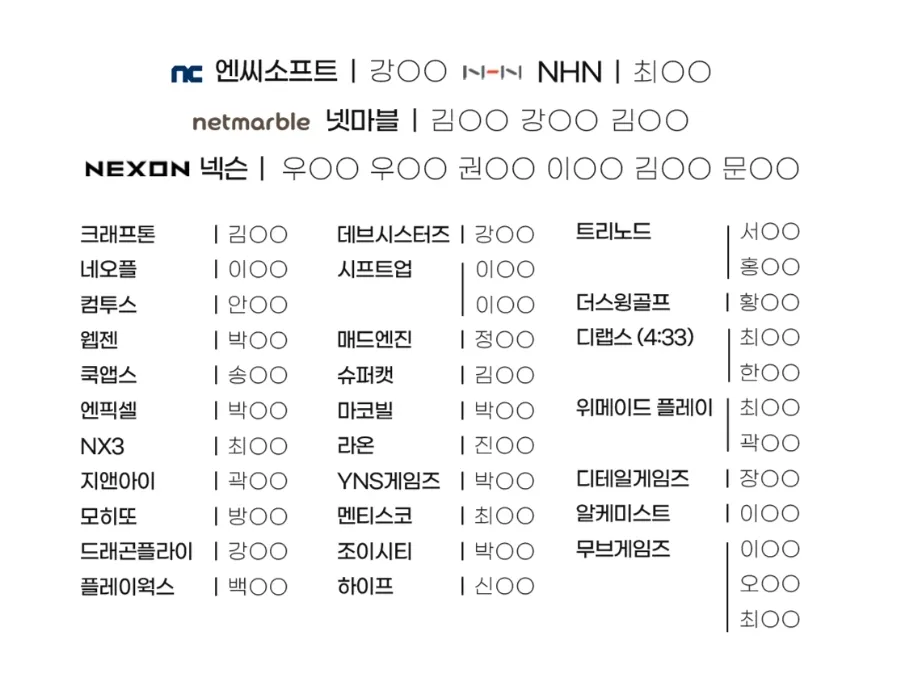 nc 엔씨소프트 | 강○○ NHN NHN | 최○○

netmarble 넷마블 | 김○○ 강○○ 김○○

NEXON 넥슨 | 우○○ 우○○ 권○○ 이○○ 김○○ 문○○

크래프톤 | 김○○
네오플 | 이○○
컴투스 | 안○○
웹젠 | 박○○
쿡앱스 | 송○○
엔픽셀 | 박○○
NX3 | 최○○
지앤아이 | 곽○○
모히또 | 방○○
드래곤플라이 | 강○○
플레이웍스 | 백○○

데브시스터즈 | 강○○
시프트업 | 이○○ 이○○
매드엔진 | 정○○
슈퍼캣 | 김○○
마코빌 | 박○○
라온 | 진○○
YNS게임즈 | 박○○
멘티스코 | 최○○
조이시티 | 박○○
하이프 | 신○○

트리노드 | 서○○ 홍○○
더스윙골프 | 황○○
디랩스 (4:33) | 최○○ 한○○
위메이드 플레이 | 최○○ 곽○○
디테일게임즈 | 장○○
알케미스트 | 이○○
무브게임즈 | 이○○ 오○○ 최○○